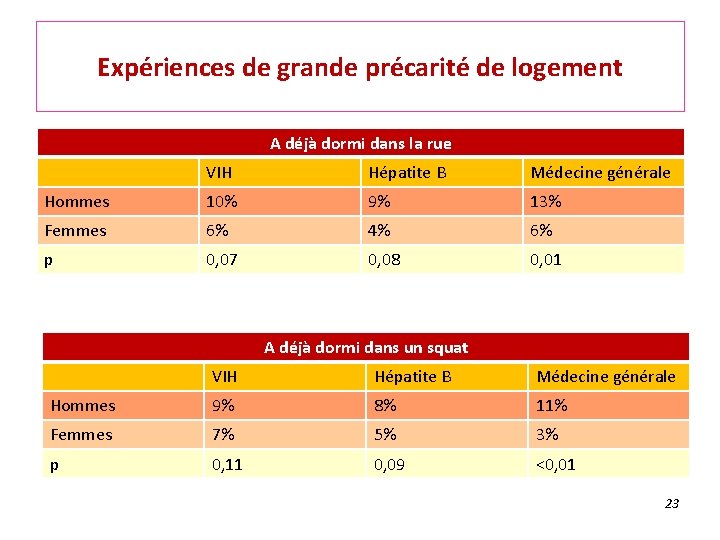 Expériences de grande précarité de logement

A déjà dormi dans la rue

| | VIH | Hépatite B | Médecine générale |
|---|---|---|---|
| Hommes | 10% | 9% | 13% |
| Femmes | 6% | 4% | 6% |
| p | 0,07 | 0,08 | 0,01 |

A déjà dormi dans un squat

| | VIH | Hépatite B | Médecine générale |
|---|---|---|---|
| Hommes | 9% | 8% | 11% |
| Femmes | 7% | 5% | 3% |
| p | 0,11 | 0,09 | <0,01 |

23